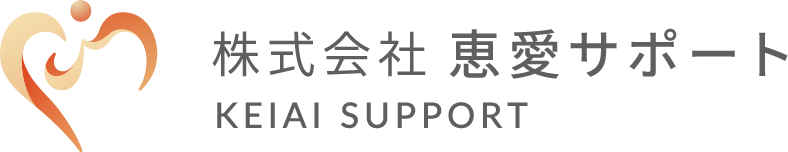 株式会社 恵愛サポート
KEIAI SUPPORT